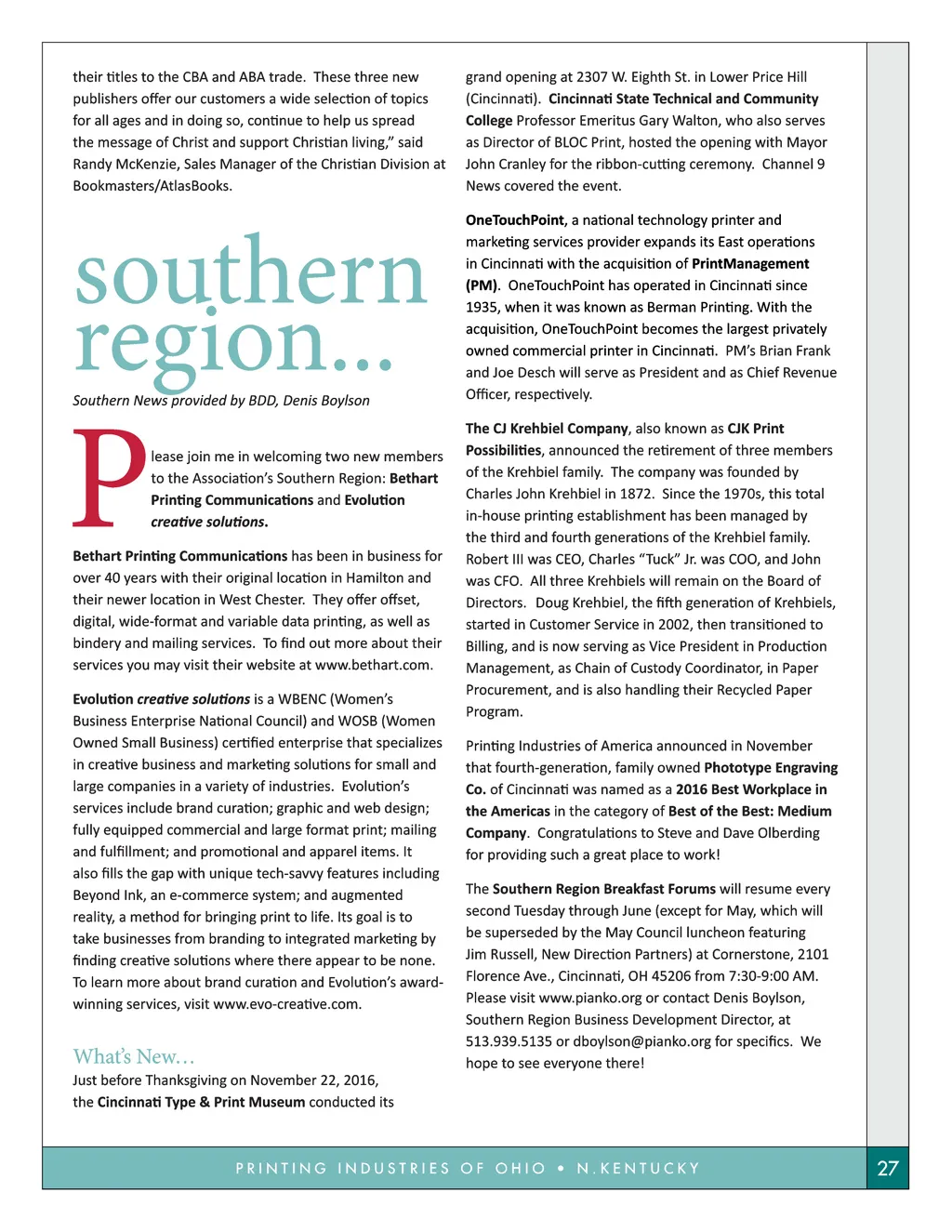 their titles to the CBA and ABA trade. These three new publishers offer our customers a wide selection of topics for all ages and in doing so, continue to help us spread the message of Christ and support Christian living," said Randy McKenzie, Sales Manager of the Christian Division at Bookmasters/AtlasBooks.

southern region...

Southern News provided by BDD, Denis Boylson

Please join me in welcoming two new members to the Association's Southern Region: Bethart Printing Communications and Evolution creative solutions.

Bethart Printing Communications has been in business for over 40 years with their original location in Hamilton and their newer location in West Chester. They offer offset, digital, wide-format and variable data printing, as well as bindery and mailing services. To find out more about their services you may visit their website at www.bethart.com.

Evolution creative solutions is a WBENC (Women's Business Enterprise National Council) and WOSB (Women Owned Small Business) certified enterprise that specializes in creative business and marketing solutions for small and large companies in a variety of industries. Evolution's services include brand curation; graphic and web design; fully equipped commercial and large format print; mailing and fulfillment; and promotional and apparel items. It also fills the gap with unique tech-savvy features including Beyond Ink, an e-commerce system; and augmented reality, a method for bringing print to life. Its goal is to take businesses from branding to integrated marketing by finding creative solutions where there appear to be none. To learn more about brand curation and Evolution's award-winning services, visit www.evo-creative.com.

What's New...

Just before Thanksgiving on November 22, 2016, the Cincinnati Type & Print Museum conducted its grand opening at 2307 W. Eighth St. in Lower Price Hill (Cincinnati). Cincinnati State Technical and Community College Professor Emeritus Gary Walton, who also serves as Director of BLOC Print, hosted the opening with Mayor John Cranley for the ribbon-cutting ceremony. Channel 9 News covered the event.

OneTouchPoint, a national technology printer and marketing services provider expands its East operations in Cincinnati with the acquisition of PrintManagement (PM). OneTouchPoint has operated in Cincinnati since 1935, when it was known as Berman Printing. With the acquisition, OneTouchPoint becomes the largest privately owned commercial printer in Cincinnati. PM's Brian Frank and Joe Desch will serve as President and as Chief Revenue Officer, respectively.

The CJ Krehbiel Company, also known as CJK Print Possibilities, announced the retirement of three members of the Krehbiel family. The company was founded by Charles John Krehbiel in 1872. Since the 1970s, this total in-house printing establishment has been managed by the third and fourth generations of the Krehbiel family. Robert III was CEO, Charles "Tuck" Jr. was COO, and John was CFO. All three Krehbiels will remain on the Board of Directors. Doug Krehbiel, the fifth generation of Krehbiels, started in Customer Service in 2002, then transitioned to Billing, and is now serving as Vice President in Production Management, as Chain of Custody Coordinator, in Paper Procurement, and is also handling their Recycled Paper Program.

Printing Industries of America announced in November that fourth-generation, family owned Phototype Engraving Co. of Cincinnati was named as a 2016 Best Workplace in the Americas in the category of Best of the Best: Medium Company. Congratulations to Steve and Dave Olberding for providing such a great place to work!

The Southern Region Breakfast Forums will resume every second Tuesday through June (except for May, which will be superseded by the May Council luncheon featuring Jim Russell, New Direction Partners) at Cornerstone, 2101 Florence Ave., Cincinnati, OH 45206 from 7:30-9:00 AM. Please visit www.pianko.org or contact Denis Boylson, Southern Region Business Development Director, at 513.939.5135 or dboylson@pianko.org for specifics. We hope to see everyone there!

PRINTING INDUSTRIES OF OHIO • N.KENTUCKY 27